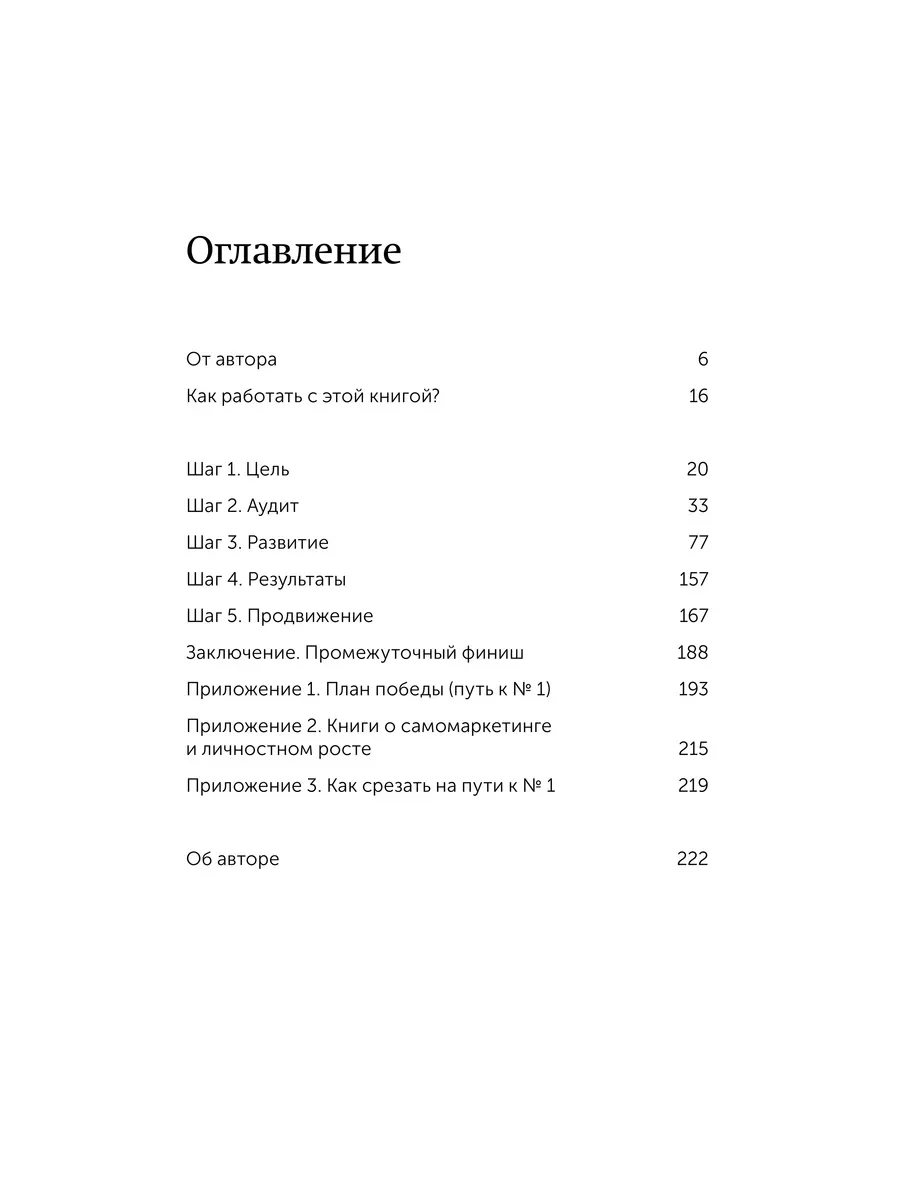 Оглавление

От автора 6

Как работать с этой книгой? 16

Шаг 1. Цель 20

Шаг 2. Аудит 33

Шаг 3. Развитие 77

Шаг 4. Результаты 157

Шаг 5. Продвижение 167

Заключение. Промежуточный финиш 188

Приложение 1. План победы (путь к № 1) 193

Приложение 2. Книги о самомаркетинге и личностном росте 215

Приложение 3. Как срезать на пути к № 1 219

Об авторе 222